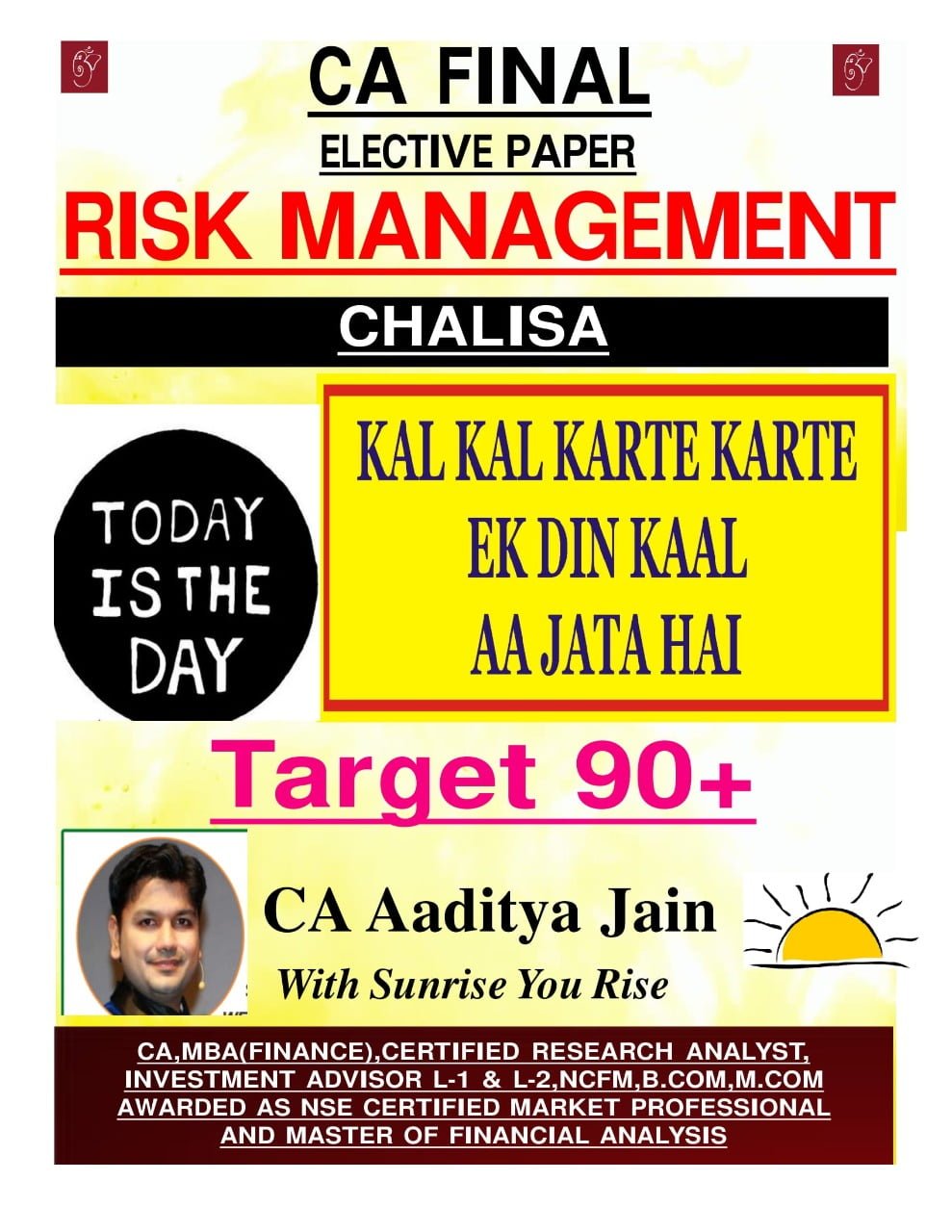 CA FINAL

ELECTIVE PAPER

RISK MANAGEMENT

CHALISA

TODAY IS THE DAY

KAL KAL KARTE KARTE EK DIN KAAL AA JATA HAI

Target 90+

CA Aaditya Jain

With Sunrise You Rise

CA,MBA(FINANCE),CERTIFIED RESEARCH ANALYST, INVESTMENT ADVISOR L-1 & L-2,NCFM,B.COM,M.COM AWARDED AS NSE CERTIFIED MARKET PROFESSIONAL AND MASTER OF FINANCIAL ANALYSIS